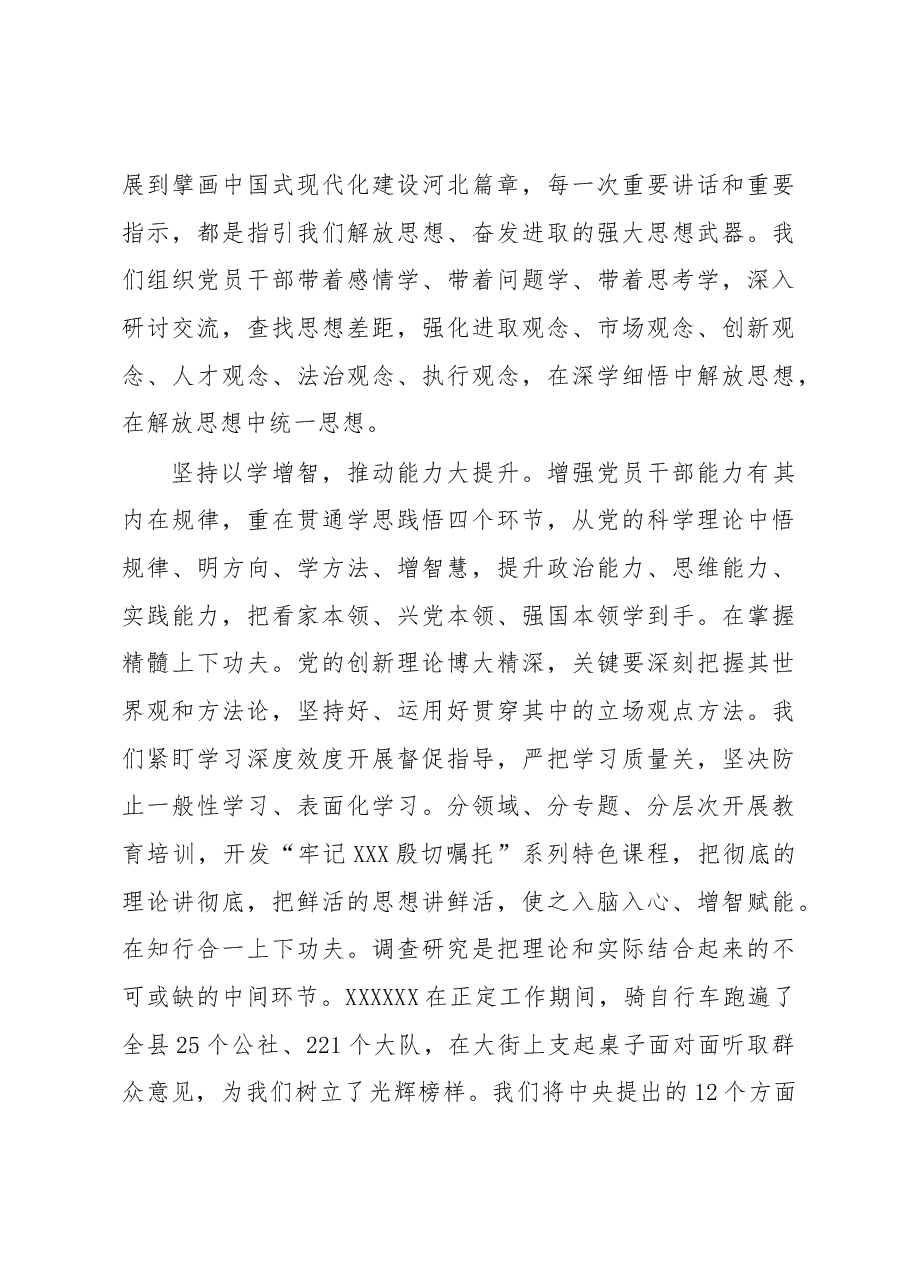 展到擘画中国式现代化建设河北篇章，每一次重要讲话和重要指示，都是指引我们解放思想、奋发进取的强大思想武器。我们组织党员干部带着感情学、带着问题学、带着思考学，深入研讨交流，查找思想差距，强化进取观念、市场观念、创新观念、人才观念、法治观念、执行观念，在深学细悟中解放思想，在解放思想中统一思想。

坚持以学增智，推动能力大提升。增强党员干部能力有其内在规律，重在贯通学思践悟四个环节，从党的科学理论中悟规律、明方向、学方法、增智慧，提升政治能力、思维能力、实践能力，把看家本领、兴党本领、强国本领学到手。在掌握精髓上下功夫。党的创新理论博大精深，关键要深刻把握其世界观和方法论，坚持好、运用好贯穿其中的立场观点方法。我们紧盯学习深度效度开展督促指导，严把学习质量关，坚决防止一般性学习、表面化学习。分领域、分专题、分层次开展教育培训，开发“牢记XXX殷切嘱托”系列特色课程，把彻底的理论讲彻底，把鲜活的思想讲鲜活，使之入脑入心、增智赋能。在知行合一上下功夫。调查研究是把理论和实际结合起来的不可或缺的中间环节。XXXXXX在正定工作期间，骑自行车跑遍了全县25个公社、221个大队，在大街上支起桌子面对面听取群众意见，为我们树立了光辉榜样。我们将中央提出的12个方面